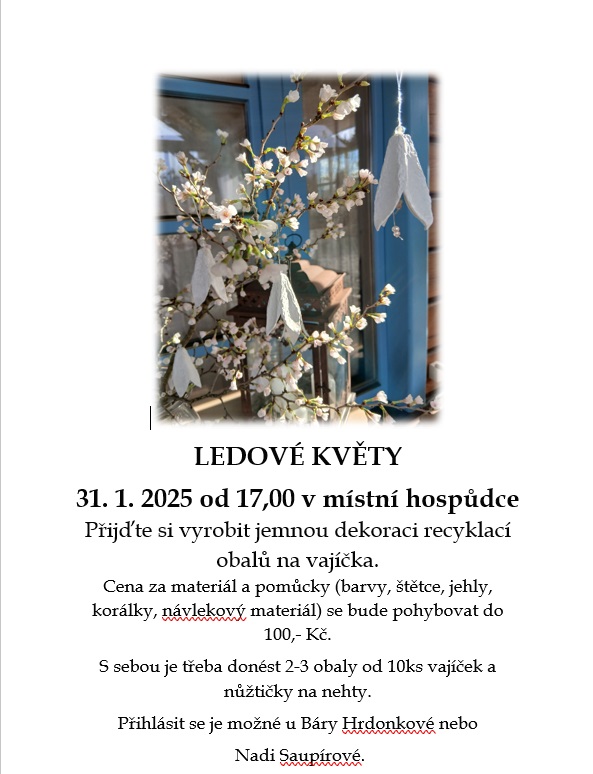 LEDOVÉ KVĚTY

31. 1. 2025 od 17,00 v místní hospůdce

Přijďte si vyrobit jemnou dekoraci recyklací obalů na vajíčka.

Cena za materiál a pomůcky (barvy, štětce, jehly, korálky, návlekový materiál) se bude pohybovat do 100,- Kč.

S sebou je třeba donést 2-3 obaly od 10ks vajíček a nůžtičky na nehty.

Přihlásit se je možné u Báry Hrdonkové nebo

Nadi Saupírové.